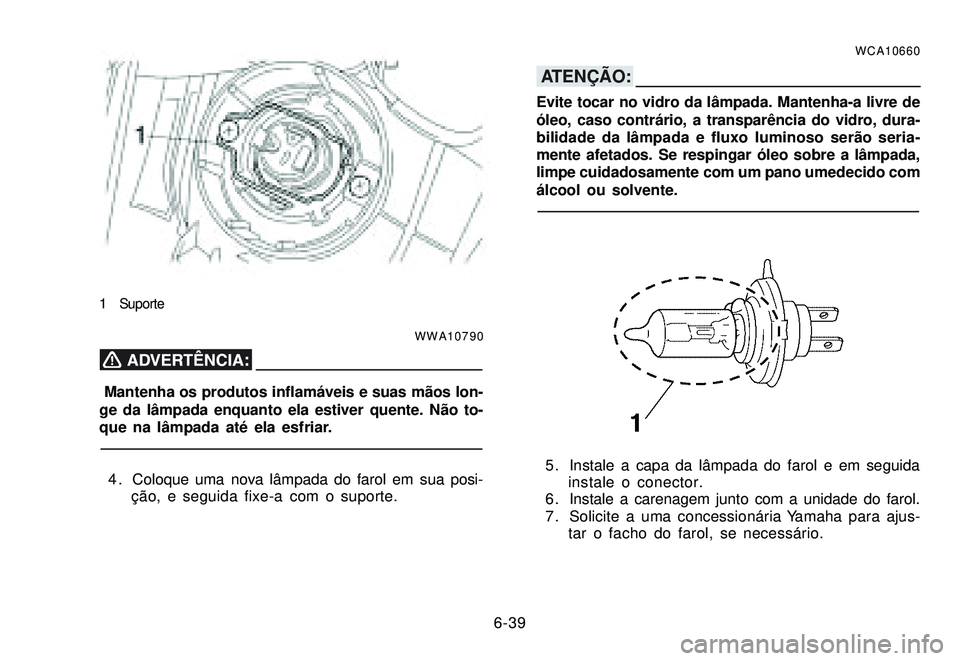 1

1 Suporte

WWA10790

ADVERTÊNCIA:

Mantenha os produtos inflamáveis e suas mãos longe da lâmpada enquanto ela estiver quente. Não toque na lâmpada até ela esfriar.

4. Coloque uma nova lâmpada do farol em sua posição, e seguida fixe-a com o suporte.

WCA10660

ATENÇÃO:

Evite tocar no vidro da lâmpada. Mantenha-a livre de óleo, caso contrário, a transparência do vidro, durabilidade da lâmpada e fluxo luminoso serão seriamente afetados. Se respingar óleo sobre a lâmpada, limpe cuidadosamente com um pano umedecido com álcool ou solvente.

1

5. Instale a capa da lâmpada do farol e em seguida instale o conector.
6. Instale a carenagem junto com a unidade do farol.
7. Solicite a uma concessionária Yamaha para ajustar o facho do farol, se necessário.

6-39

carmanualsonline.info